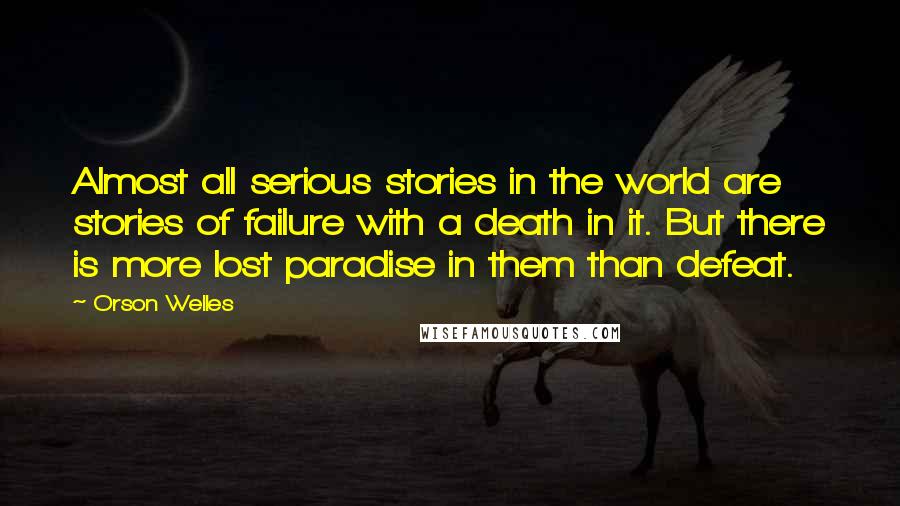 Almost all serious stories in the world are stories of failure with a death in it. But there is more lost paradise in them than defeat.

~ Orson Welles

WISEFAMOUSQUOTES.COM